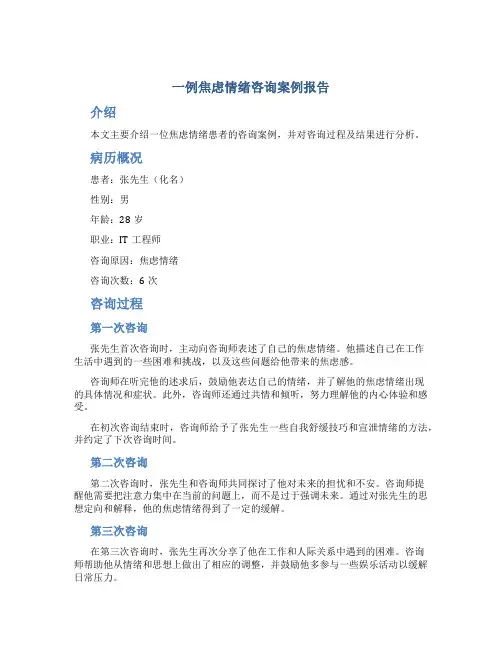 一例焦虑情绪咨询案例报告

介绍

本文主要介绍一位焦虑情绪患者的咨询案例，并对咨询过程及结果进行分析。

病历概况

患者：张先生（化名）

性别：男

年龄：28 岁

职业：IT 工程师

咨询原因：焦虑情绪

咨询次数：6 次

咨询过程

第一次咨询

张先生首次咨询时，主动向咨询师表述了自己的焦虑情绪。他描述自己在工作生活中遇到的一些困难和挑战，以及这些问题给他带来的焦虑感。

咨询师在听完他的述求后，鼓励他表达自己的情绪，并了解他的焦虑情绪出现的具体情况和症状。此外，咨询师还通过共情和倾听，努力理解他的内心体验和感受。

在初次咨询结束时，咨询师给予了张先生一些自我舒缓技巧和宣泄情绪的方法，并约定了下次咨询时间。

第二次咨询

第二次咨询时，张先生和咨询师共同探讨了他对未来的担忧和不安。咨询师提醒他需要把注意力集中在当前的问题上，而不是过于强调未来。通过对张先生的思想定向和解释，他的焦虑情绪得到了一定的缓解。

第三次咨询

在第三次咨询时，张先生再次分享了他在工作和人际关系中遇到的困难。咨询师帮助他从情绪和思想上做出了相应的调整，并鼓励他多参与一些娱乐活动以缓解日常压力。